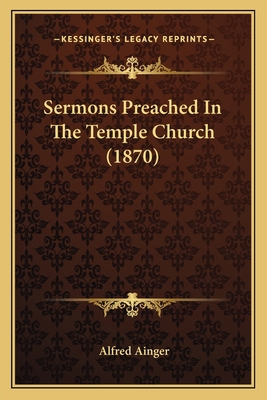 —KESSINGER'S LEGACY REPRINTS—

Sermons Preached In The Temple Church (1870)

Alfred Ainger